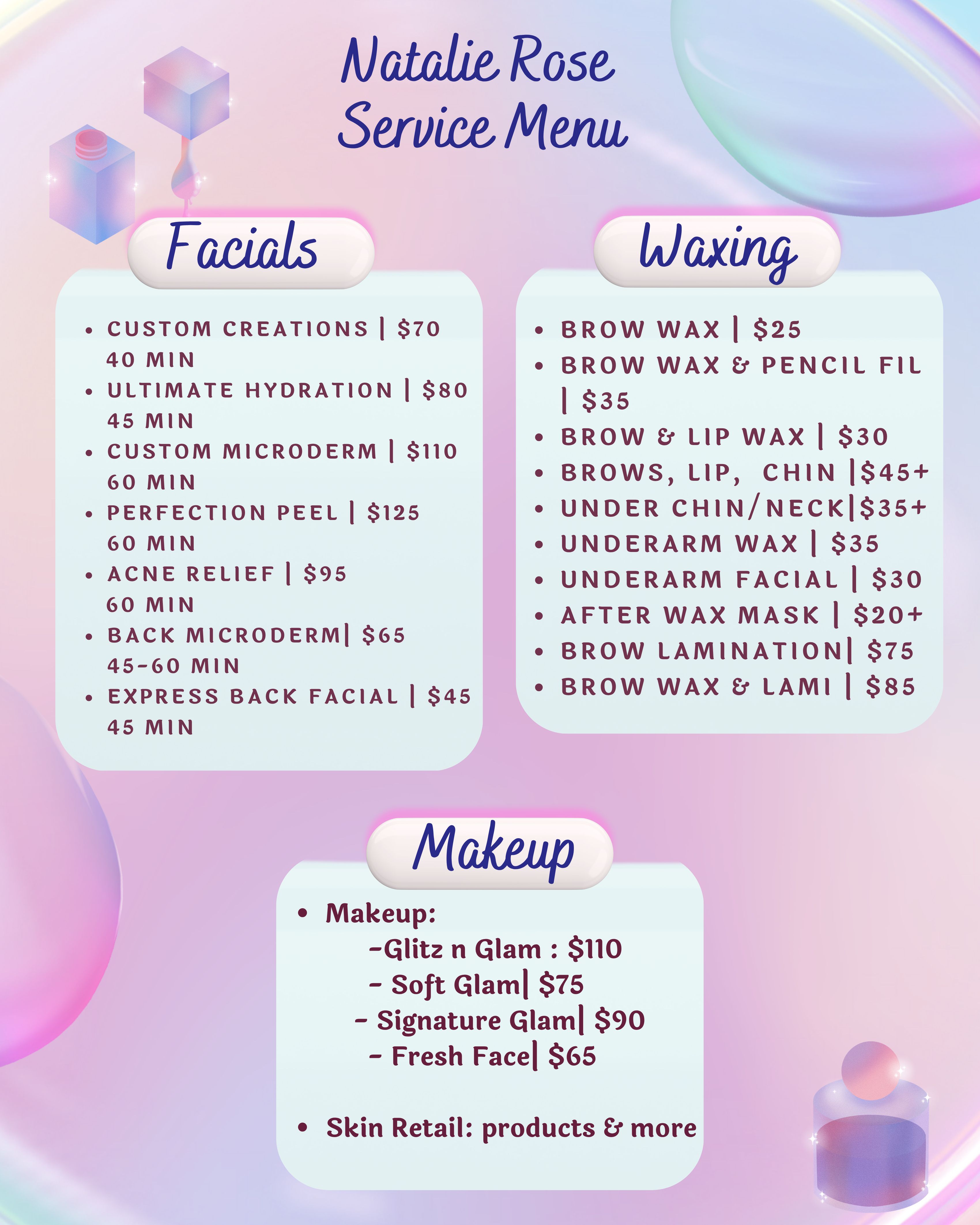 Natalie Rose
Service Menu

Facials

• CUSTOM CREATIONS | $70 40 MIN
• ULTIMATE HYDRATION | $80 45 MIN
• CUSTOM MICRODERM | $110 60 MIN
• PERFECTION PEEL | $125 60 MIN
• ACNE RELIEF | $95 60 MIN
• BACK MICRODERM| $65 45-60 MIN
• EXPRESS BACK FACIAL | $45 45 MIN

Waxing

• BROW WAX | $25
• BROW WAX & PENCIL FIL | $35
• BROW & LIP WAX | $30
• BROWS, LIP, CHIN |$45+
• UNDER CHIN/NECK|$35+
• UNDERARM WAX | $35
• UNDERARM FACIAL | $30
• AFTER WAX MASK | $20+
• BROW LAMINATION| $75
• BROW WAX & LAMI | $85

Makeup

• Makeup:
-Glitz n Glam : $110
- Soft Glam| $75
- Signature Glam| $90
- Fresh Face| $65

• Skin Retail: products & more